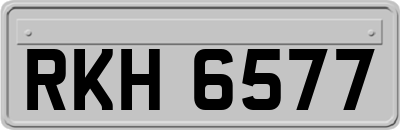 RKH 6577